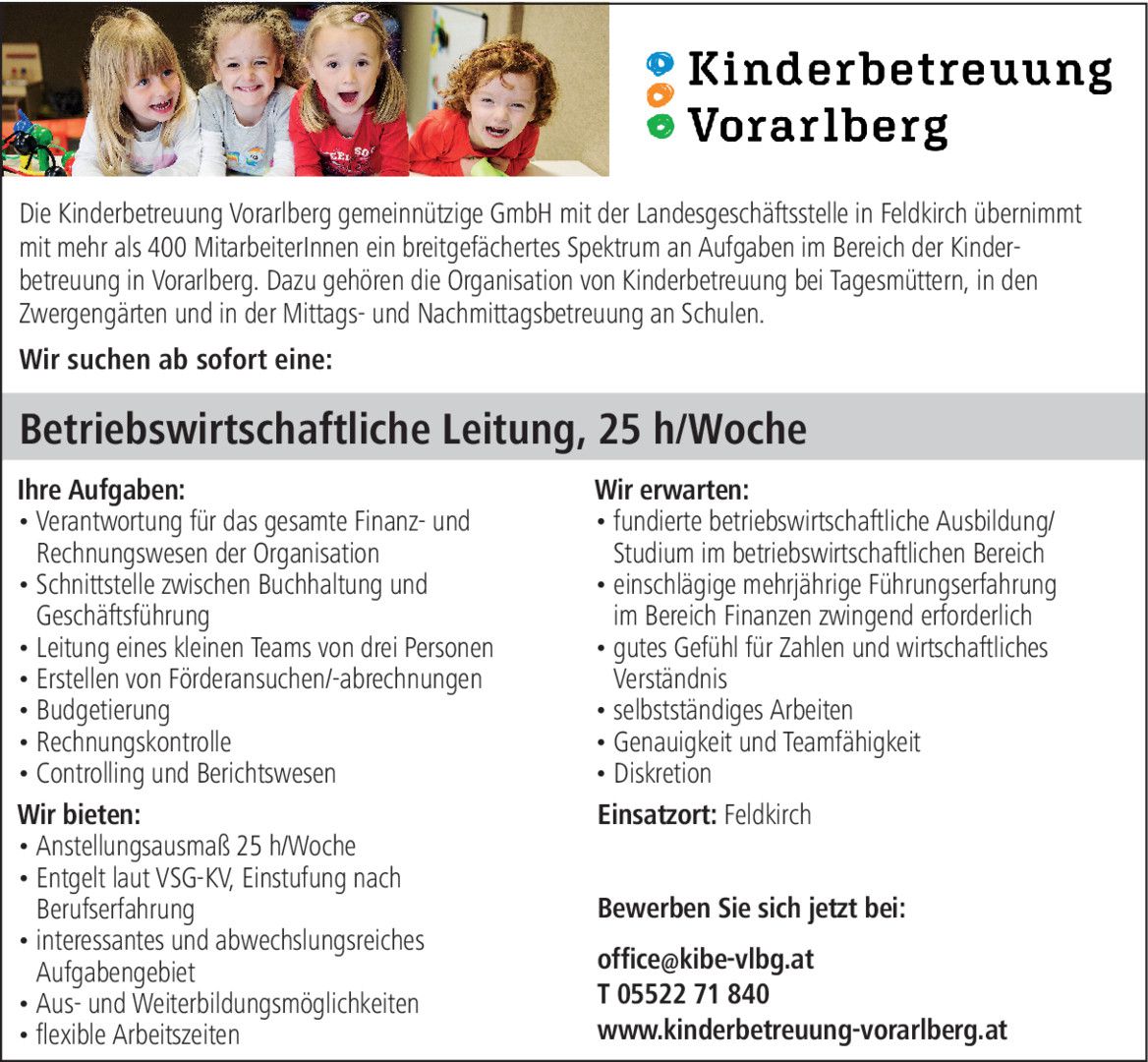 Kinderbetreuung Vorarlberg

Die Kinderbetreuung Vorarlberg gemeinnützige GmbH mit der Landesgeschäftsstelle in Feldkirch übernimmt mit mehr als 400 MitarbeiterInnen ein breitgefächertes Spektrum an Aufgaben im Bereich der Kinderbetreuung in Vorarlberg. Dazu gehören die Organisation von Kinderbetreuung bei Tagesmüttern, in den Zwergengärten und in der Mittags- und Nachmittagsbetreuung an Schulen.

Wir suchen ab sofort eine:

Betriebswirtschaftliche Leitung, 25 h/Woche

Ihre Aufgaben:
• Verantwortung für das gesamte Finanz- und Rechnungswesen der Organisation
• Schnittstelle zwischen Buchhaltung und Geschäftsführung
• Leitung eines kleinen Teams von drei Personen
• Erstellen von Förderansuchen/-abrechnungen
• Budgetierung
• Rechnungskontrolle
• Controlling und Berichtswesen

Wir bieten:
• Anstellungsausmaß 25 h/Woche
• Entgelt laut VSG-KV, Einstufung nach Berufserfahrung
• interessantes und abwechslungsreiches Aufgabengebiet
• Aus- und Weiterbildungsmöglichkeiten
• flexible Arbeitszeiten

Wir erwarten:
• fundierte betriebswirtschaftliche Ausbildung/ Studium im betriebswirtschaftlichen Bereich
• einschlägige mehrjährige Führungserfahrung im Bereich Finanzen zwingend erforderlich
• gutes Gefühl für Zahlen und wirtschaftliches Verständnis
• selbstständiges Arbeiten
• Genauigkeit und Teamfähigkeit
• Diskretion

Einsatzort: Feldkirch

Bewerben Sie sich jetzt bei:

office@kibe-vlbg.at
T 05522 71 840
www.kinderbetreuung-vorarlberg.at